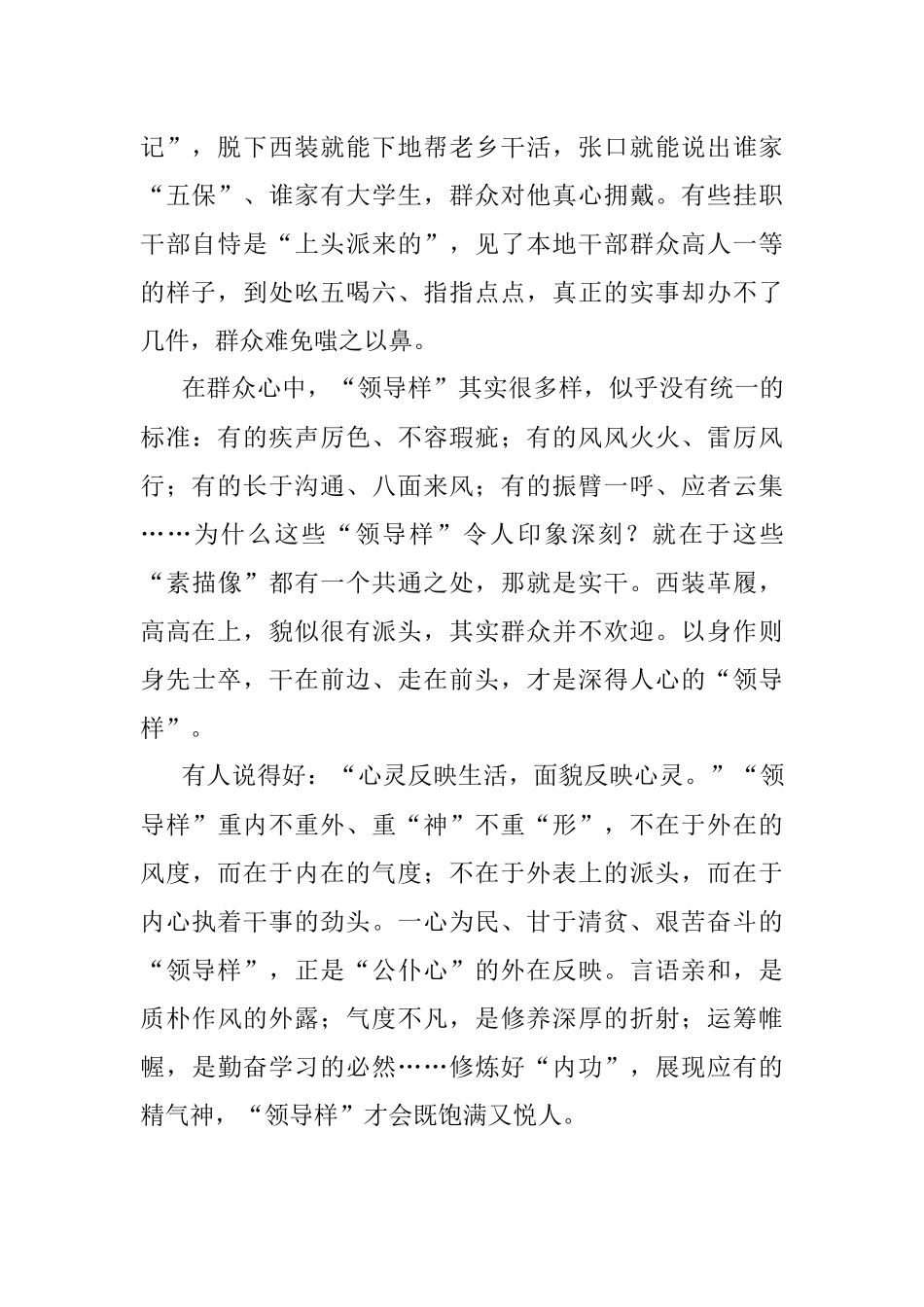 记”，脱下西装就能下地帮老乡干活，张口就能说出谁家“五保”、谁家有大学生，群众对他真心拥戴。有些挂职干部自恃是“上头派来的”，见了本地干部群众高人一等的样子，到处吆五喝六、指指点点，真正的实事却办不了几件，群众难免嗤之以鼻。

在群众心中，“领导样”其实很多样，似乎没有统一的标准：有的疾声厉色、不容瑕疵；有的风风火火、雷厉风行；有的长于沟通、八面来风；有的振臂一呼、应者云集……为什么这些“领导样”令人印象深刻？就在于这些“素描像”都有一个共通之处，那就是实干。西装革履，高高在上，貌似很有派头，其实群众并不欢迎。以身作则身先士卒，干在前边、走在前头，才是深得人心的“领导样”。

有人说得好：“心灵反映生活，面貌反映心灵。”“领导样”重内不重外、重“神”不重“形”，不在于外在的风度，而在于内在的气度；不在于外表上的派头，而在于内心执着干事的劲头。一心为民、甘于清贫、艰苦奋斗的“领导样”，正是“公仆心”的外在反映。言语亲和，是质朴作风的外露；气度不凡，是修养深厚的折射；运筹帷幄，是勤奋学习的必然……修炼好“内功”，展现应有的精气神，“领导样”才会既饱满又悦人。